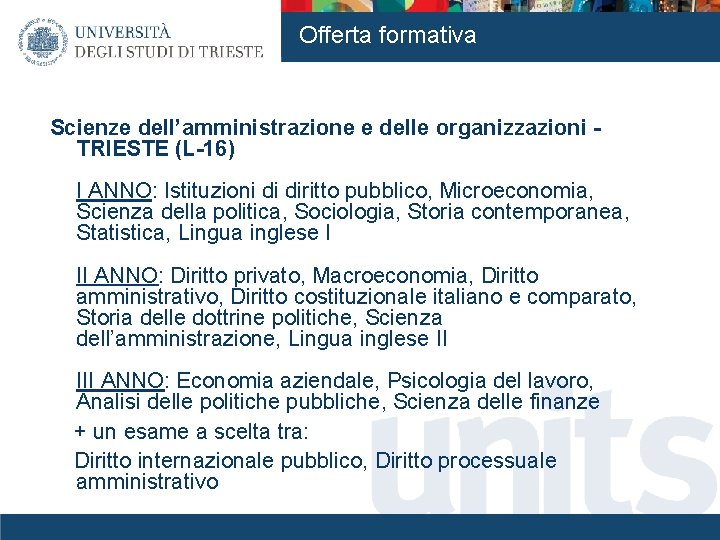 UNIVERSITÀ
DEGLI STUDI DI TRIESTE

Offerta formativa

Scienze dell'amministrazione e delle organizzazioni - TRIESTE (L-16)

I ANNO: Istituzioni di diritto pubblico, Microeconomia, Scienza della politica, Sociologia, Storia contemporanea, Statistica, Lingua inglese I

II ANNO: Diritto privato, Macroeconomia, Diritto amministrativo, Diritto costituzionale italiano e comparato, Storia delle dottrine politiche, Scienza dell'amministrazione, Lingua inglese II

III ANNO: Economia aziendale, Psicologia del lavoro, Analisi delle politiche pubbliche, Scienza delle finanze

+ un esame a scelta tra:

Diritto internazionale pubblico, Diritto processuale amministrativo

units